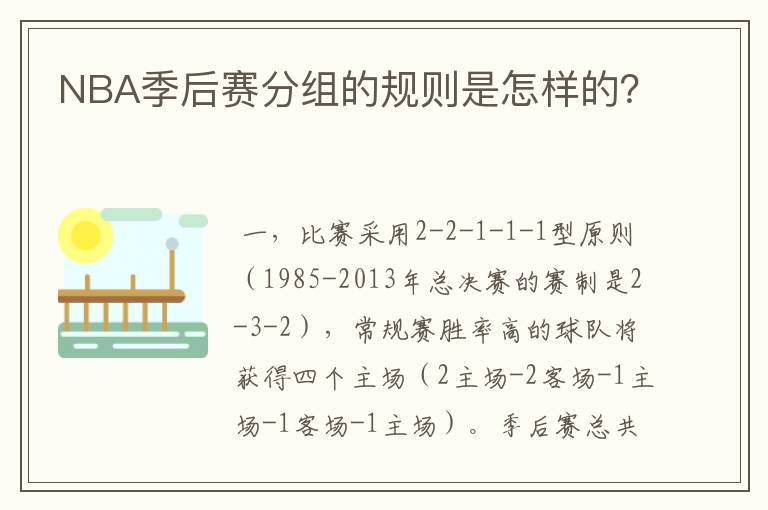 NBA季后赛分组的规则是怎样的？

一，比赛采用2-2-1-1-1型原则（1985-2013年总决赛的赛制是2-3-2），常规赛胜率高的球队将获得四个主场（2主场-2客场-1主场-1客场-1主场）。季后赛总共